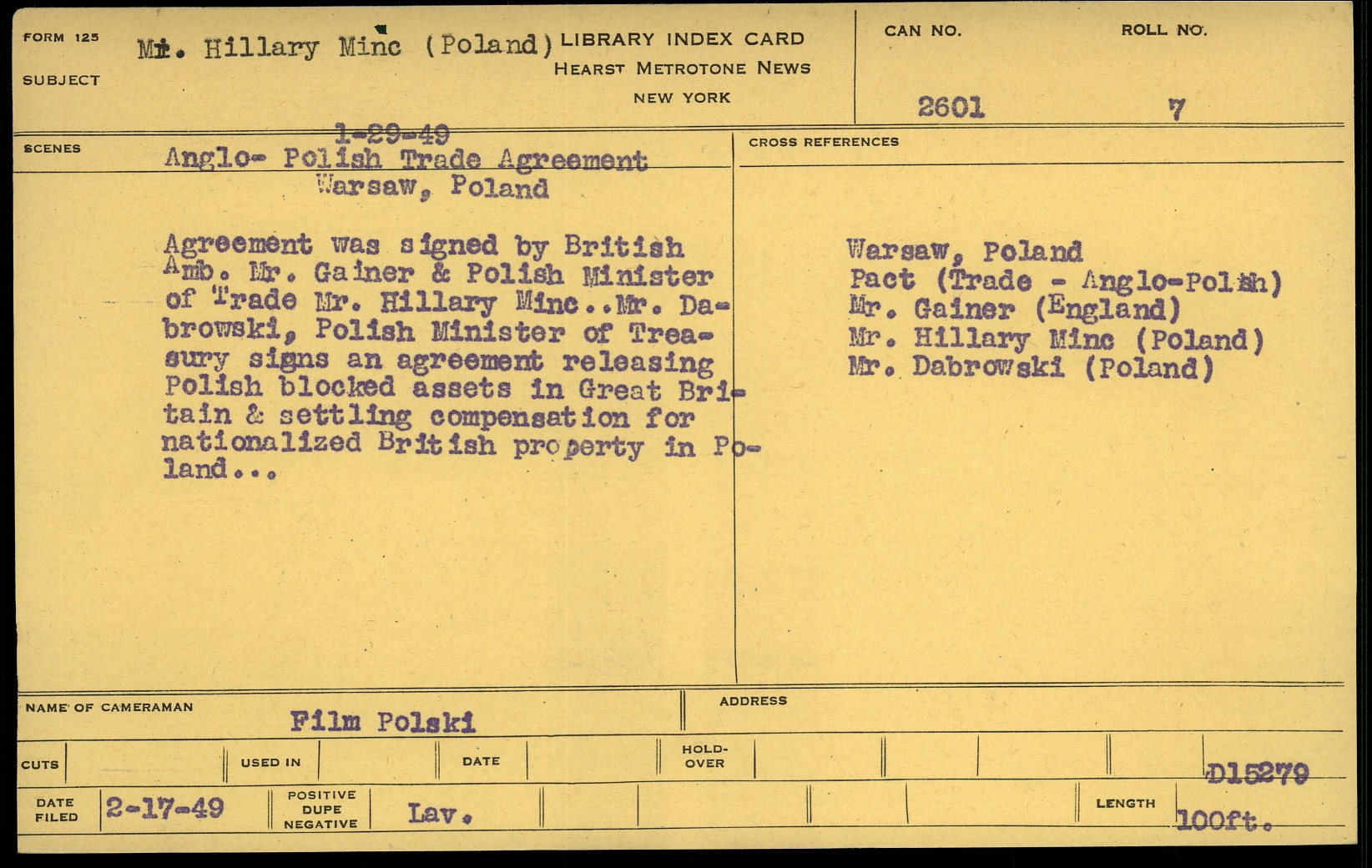 FORM 125

SUBJECT

Mr. Hillary Minc (Poland)

LIBRARY INDEX CARD
HEARST METROTONE NEWS
NEW YORK

CAN NO.
2601

ROLL NO.
7

SCENES

1-29-49
Anglo- Polish Trade Agreement
Warsaw, Poland

Agreement was signed by British Amb. Mr. Gainer & Polish Minister of Trade Mr. Hillary Minc..Mr. Dabrowski, Polish Minister of Treasury signs an agreement releasing Polish blocked assets in Great Britain & settling compensation for nationalized British property in Poland...

CROSS REFERENCES

Warsaw, Poland
Pact (Trade - Anglo-Polish)
Mr. Gainer (England)
Mr. Hillary Minc (Poland)
Mr. Dabrowski (Poland)

NAME OF CAMERAMAN
Film Polski

ADDRESS

CUTS

USED IN

DATE

HOLD-OVER

D15279

DATE FILED
2-17-49

POSITIVE DUPE NEGATIVE
Lav.

LENGTH
100ft.